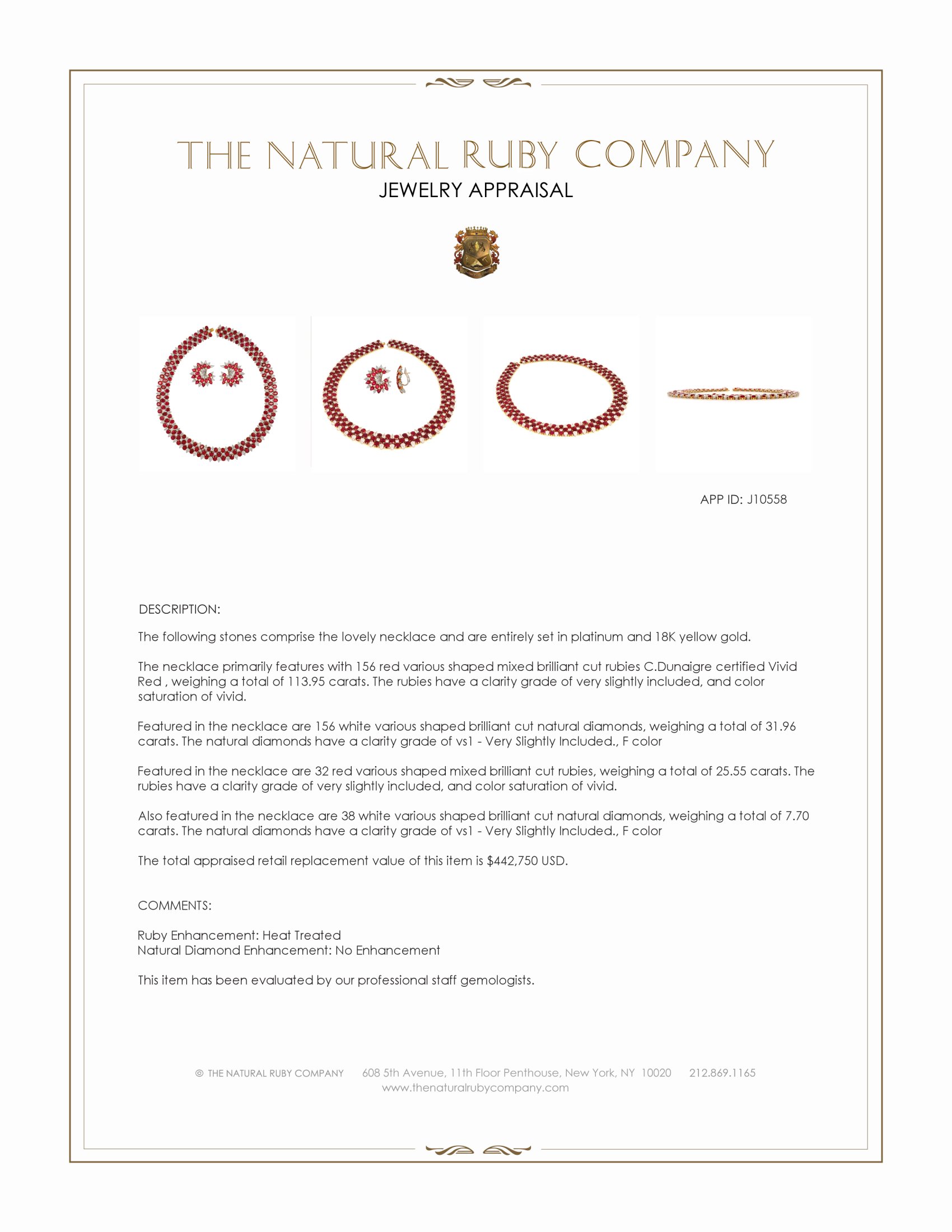 THE NATURAL RUBY COMPANY
JEWELRY APPRAISAL

APP ID: J10558

DESCRIPTION:

The following stones comprise the lovely necklace and are entirely set in platinum and 18K yellow gold.

The necklace primarily features with 156 red various shaped mixed brilliant cut rubies C.Dunaigre certified Vivid Red , weighing a total of 113.95 carats. The rubies have a clarity grade of very slightly included, and color saturation of vivid.

Featured in the necklace are 156 white various shaped brilliant cut natural diamonds, weighing a total of 31.96 carats. The natural diamonds have a clarity grade of vs1 - Very Slightly Included., F color

Featured in the necklace are 32 red various shaped mixed brilliant cut rubies, weighing a total of 25.55 carats. The rubies have a clarity grade of very slightly included, and color saturation of vivid.

Also featured in the necklace are 38 white various shaped brilliant cut natural diamonds, weighing a total of 7.70 carats. The natural diamonds have a clarity grade of vs1 - Very Slightly Included., F color

The total appraised retail replacement value of this item is $442,750 USD.

COMMENTS:

Ruby Enhancement: Heat Treated
Natural Diamond Enhancement: No Enhancement

This item has been evaluated by our professional staff gemologists.

© THE NATURAL RUBY COMPANY 608 5th Avenue, 11th Floor Penthouse, New York, NY 10020 212.869.1165
www.thenaturalrubycompany.com